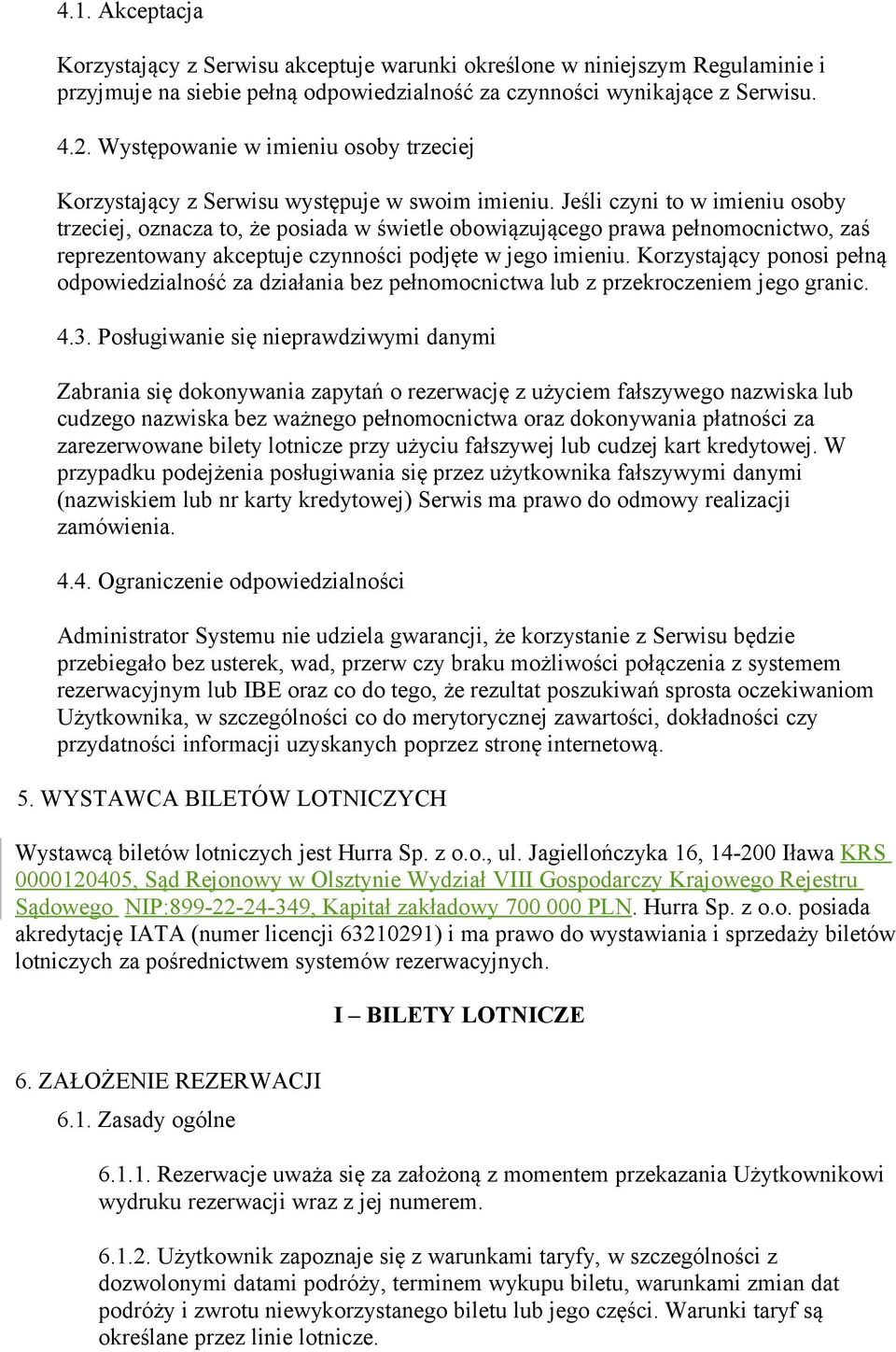 4.1. Akceptacja

Korzystający z Serwisu akceptuje warunki określone w niniejszym Regulaminie i przyjmuje na siebie pełną odpowiedzialność za czynności wynikające z Serwisu.

4.2. Występowanie w imieniu osoby trzeciej

Korzystający z Serwisu występuje w swoim imieniu. Jeśli czyni to w imieniu osoby trzeciej, oznacza to, że posiada w świetle obowiązującego prawa pełnomocnictwo, zaś reprezentowany akceptuje czynności podjęte w jego imieniu. Korzystający ponosi pełną odpowiedzialność za działania bez pełnomocnictwa lub z przekroczeniem jego granic.

4.3. Posługiwanie się nieprawdziwymi danymi

Zabrania się dokonywania zapytań o rezerwację z użyciem fałszywego nazwiska lub cudzego nazwiska bez ważnego pełnomocnictwa oraz dokonywania płatności za zarezerwowane bilety lotnicze przy użyciu fałszywej lub cudzej kart kredytowej. W przypadku podejżenia posługiwania się przez użytkownika fałszywymi danymi (nazwiskiem lub nr karty kredytowej) Serwis ma prawo do odmowy realizacji zamówienia.

4.4. Ograniczenie odpowiedzialności

Administrator Systemu nie udziela gwarancji, że korzystanie z Serwisu będzie przebiegało bez usterek, wad, przerw czy braku możliwości połączenia z systemem rezerwacyjnym lub IBE oraz co do tego, że rezultat poszukiwań sprosta oczekiwaniom Użytkownika, w szczególności co do merytorycznej zawartości, dokładności czy przydatności informacji uzyskanych poprzez stronę internetową.

5. WYSTAWCA BILETÓW LOTNICZYCH

Wystawcą biletów lotniczych jest Hurra Sp. z o.o., ul. Jagiellończyka 16, 14-200 Iława KRS 0000120405, Sąd Rejonowy w Olsztynie Wydział VIII Gospodarczy Krajowego Rejestru Sądowego NIP:899-22-24-349, Kapitał zakładowy 700 000 PLN. Hurra Sp. z o.o. posiada akredytację IATA (numer licencji 63210291) i ma prawo do wystawiania i sprzedaży biletów lotniczych za pośrednictwem systemów rezerwacyjnych.

I – BILETY LOTNICZE

6. ZAŁOŻENIE REZERWACJI

6.1. Zasady ogólne

6.1.1. Rezerwacje uważa się za założoną z momentem przekazania Użytkownikowi wydruku rezerwacji wraz z jej numerem.

6.1.2. Użytkownik zapoznaje się z warunkami taryfy, w szczególności z dozwolonymi datami podróży, terminem wykupu biletu, warunkami zmian dat podróży i zwrotu niewykorzystanego biletu lub jego części. Warunki taryf są określane przez linie lotnicze.